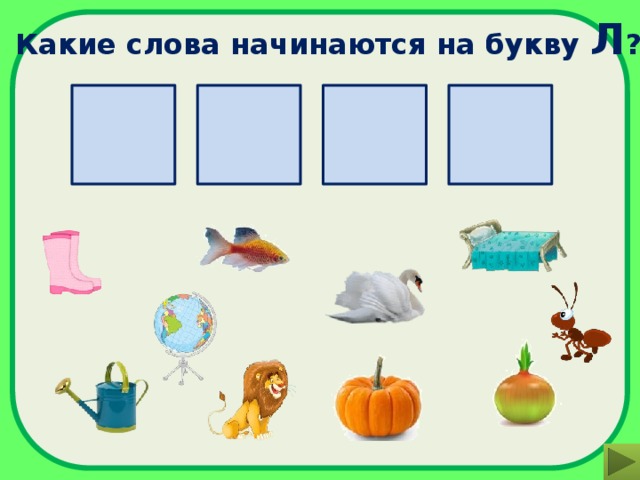 Какие слова начинаются на букву Л?